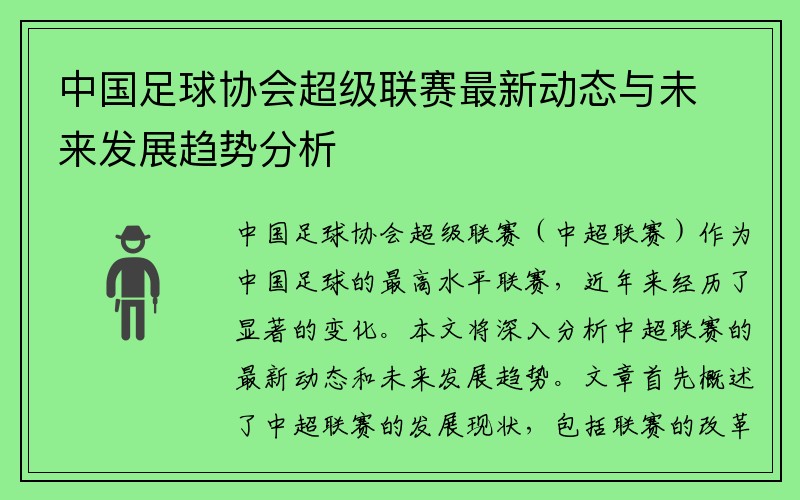 中国足球协会超级联赛最新动态与未来发展趋势分析

中国足球协会超级联赛（中超联赛）作为中国足球的最高水平联赛，近年来经历了显著的变化。本文将深入分析中超联赛的最新动态和未来发展趋势。文章首先概述了中超联赛的发展现状，包括联赛的改革